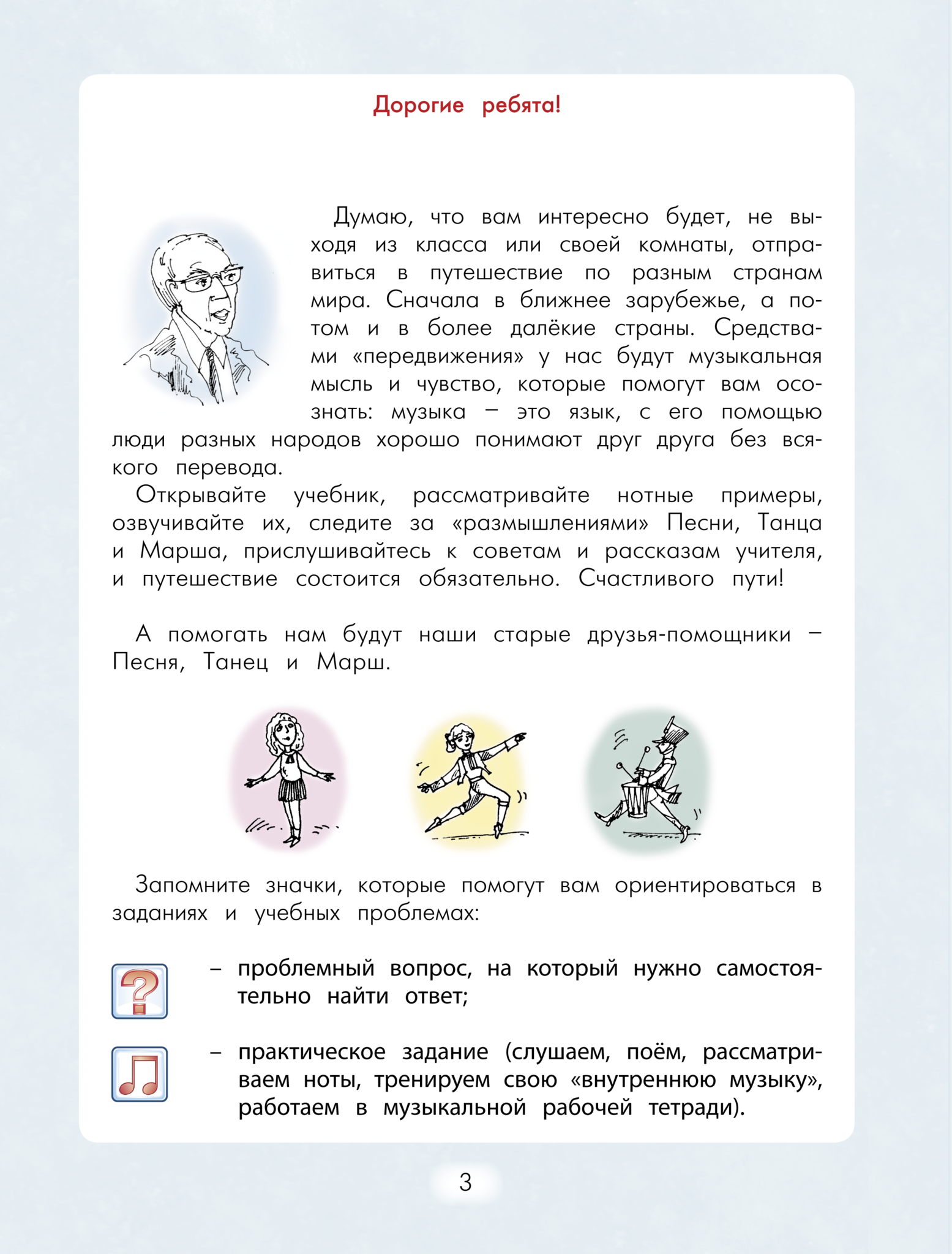 Дорогие ребята!

Думаю, что вам интересно будет, не выходя из класса или своей комнаты, отправиться в путешествие по разным странам мира. Сначала в ближнее зарубежье, а потом и в более далёкие страны. Средствами «передвижения» у нас будут музыкальная мысль и чувство, которые помогут вам осознать: музыка – это язык, с его помощью люди разных народов хорошо понимают друг друга без всякого перевода.

Открывайте учебник, рассматривайте нотные примеры, озвучивайте их, следите за «размышлениями» Песни, Танца и Марша, прислушивайтесь к советам и рассказам учителя, и путешествие состоится обязательно. Счастливого пути!

А помогать нам будут наши старые друзья-помощники – Песня, Танец и Марш.

Запомните значки, которые помогут вам ориентироваться в заданиях и учебных проблемах:

– проблемный вопрос, на который нужно самостоятельно найти ответ;

– практическое задание (слушаем, поём, рассматриваем ноты, тренируем свою «внутреннюю музыку», работаем в музыкальной рабочей тетради).

3